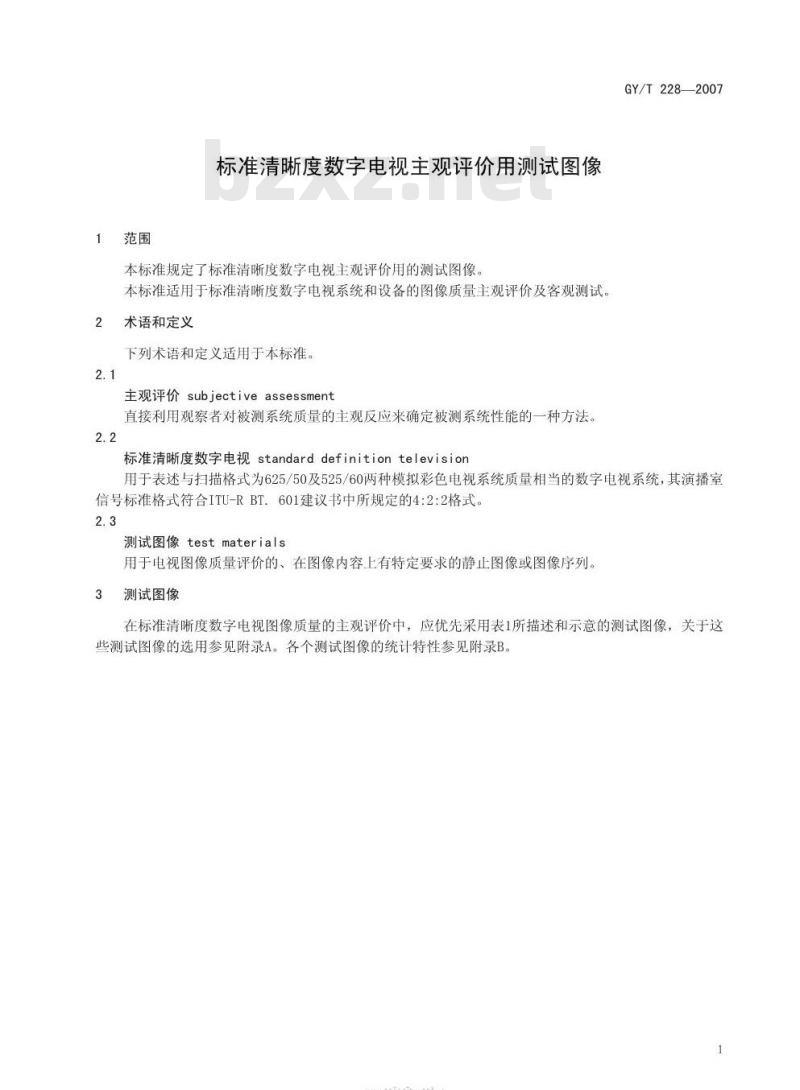 GY/T 228—2007

标准清晰度数字电视主观评价用测试图像

bzxz.net

1 范围

本标准规定了标准清晰度数字电视主观评价用的测试图像。
本标准适用于标准清晰度数字电视系统和设备的图像质量主观评价及客观测试。

2 术语和定义

下列术语和定义适用于本标准。

2.1

主观评价 subjective assessment
直接利用观察者对被测系统质量的主观反应来确定被测系统性能的一种方法。

2.2

标准清晰度数字电视 standard definition television
用于表述与扫描格式为625/50及525/60两种模拟彩色电视系统质量相当的数字电视系统，其演播室信号标准格式符合ITU-R BT. 601建议书中所规定的4:2:2格式。

2.3

测试图像 test materials
用于电视图像质量评价的、在图像内容上有特定要求的静止图像或图像序列。

3 测试图像

在标准清晰度数字电视图像质量的主观评价中，应优先采用表1所描述和示意的测试图像，关于这些测试图像的选用参见附录A。各个测试图像的统计特性参见附录B。

1